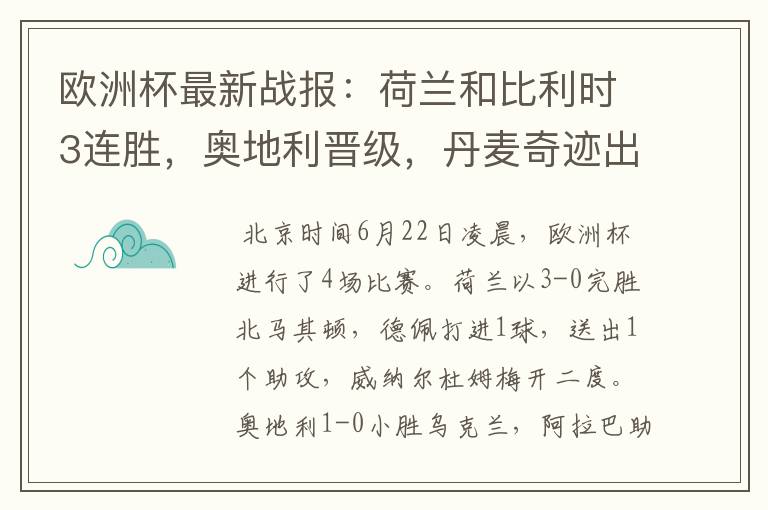 欧洲杯最新战报：荷兰和比利时3连胜，奥地利晋级，丹麦奇迹出

北京时间6月22日凌晨，欧洲杯进行了4场比赛。荷兰以3-0完胜北马其顿，德佩打进1球，送出1个助攻，威纳尔杜姆梅开二度。奥地利1-0小胜乌克兰，阿拉巴助